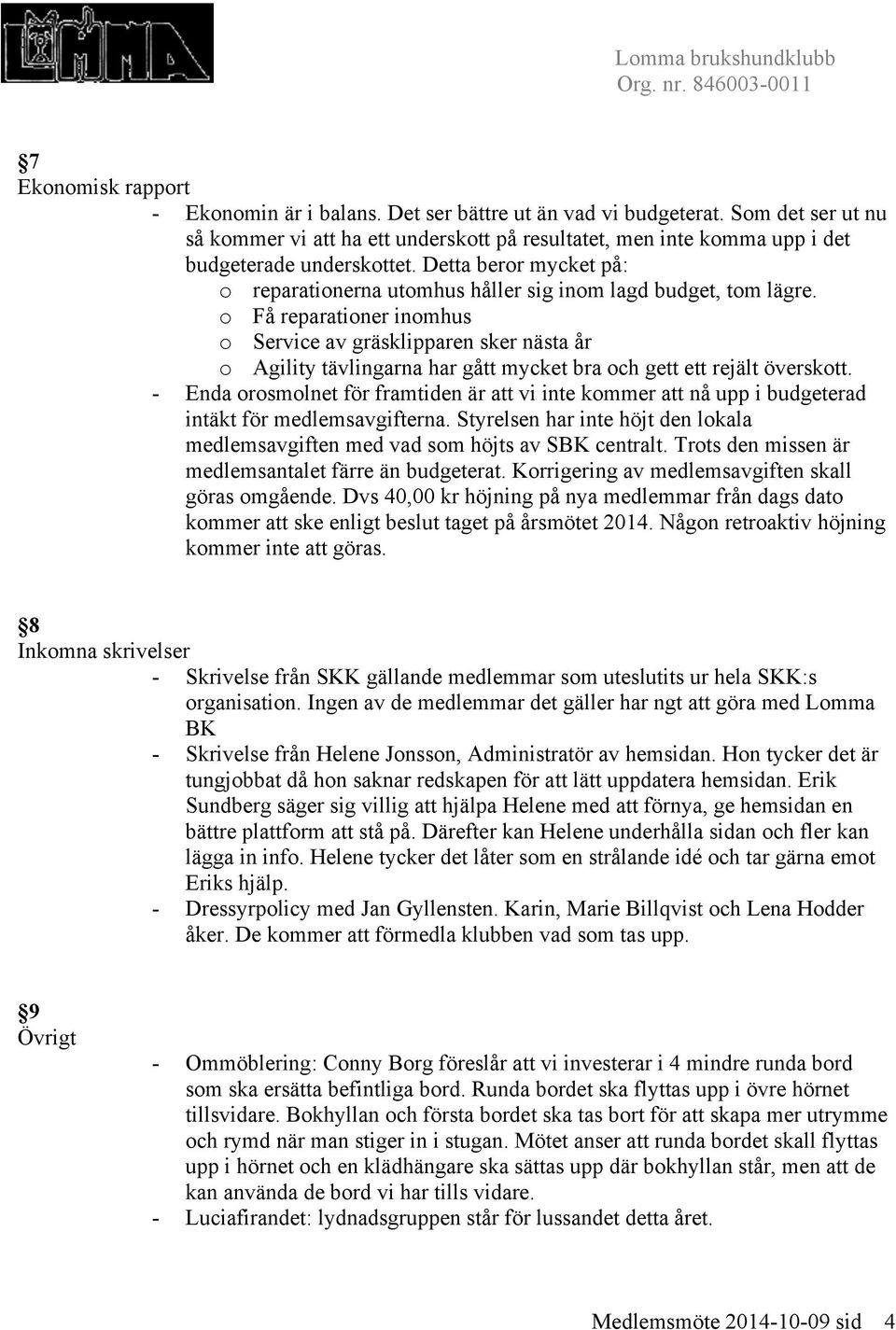 LOMMA

Lomma brukshundklubb
Org. nr. 846003-0011

§7
Ekonomisk rapport
- Ekonomin är i balans. Det ser bättre ut än vad vi budgeterat. Som det ser ut nu så kommer vi att ha ett underskott på resultatet, men inte komma upp i det budgeterade underskottet. Detta beror mycket på:
o reparationerna utomhus håller sig inom lagd budget, tom lägre.
o Få reparationer inomhus
o Service av gräsklipparen sker nästa år
o Agility tävlingarna har gått mycket bra och gett ett rejält överskott.
- Enda orosmolnet för framtiden är att vi inte kommer att nå upp i budgeterad intäkt för medlemsavgifterna. Styrelsen har inte höjt den lokala medlemsavgiften med vad som höjts av SBK centralt. Trots den missen är medlemsantalet färre än budgeterat. Korrigering av medlemsavgiften skall göras omgående. Dvs 40,00 kr höjning på nya medlemmar från dags dato kommer att ske enligt beslut taget på årsmötet 2014. Någon retroaktiv höjning kommer inte att göras.

§8
Inkomna skrivelser
- Skrivelse från SKK gällande medlemmar som uteslutits ur hela SKK:s organisation. Ingen av de medlemmar det gäller har ngt att göra med Lomma BK
- Skrivelse från Helene Jonsson, Administratör av hemsidan. Hon tycker det är tungjobbat då hon saknar redskapen för att lätt uppdatera hemsidan. Erik Sundberg säger sig villig att hjälpa Helene med att förnya, ge hemsidan en bättre plattform att stå på. Därefter kan Helene underhålla sidan och fler kan lägga in info. Helene tycker det låter som en strålande idé och tar gärna emot Eriks hjälp.
- Dressyrpolicy med Jan Gyllensten. Karin, Marie Billqvist och Lena Hodder åker. De kommer att förmedla klubben vad som tas upp.

§9
Övrigt
- Ommöblering: Conny Borg föreslår att vi investerar i 4 mindre runda bord som ska ersätta befintliga bord. Runda bordet ska flyttas upp i övre hörnet tillsvidare. Bokhyllan och första bordet ska tas bort för att skapa mer utrymme och rymd när man stiger in i stugan. Mötet anser att runda bordet skall flyttas upp i hörnet och en klädhängare ska sättas upp där bokhyllan står, men att de kan använda de bord vi har tills vidare.
- Luciafirandet: lydnadsgruppen står för lussandet detta året.

Medlemsmöte 2014-10-09 sid 4